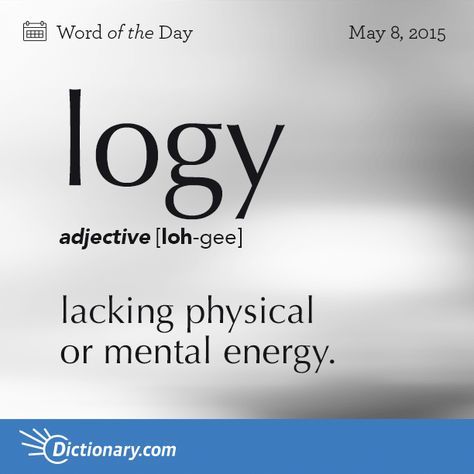 Word of the Day

May 8, 2015

logy

adjective [loh-gee]

lacking physical or mental energy.

Dictionary.com